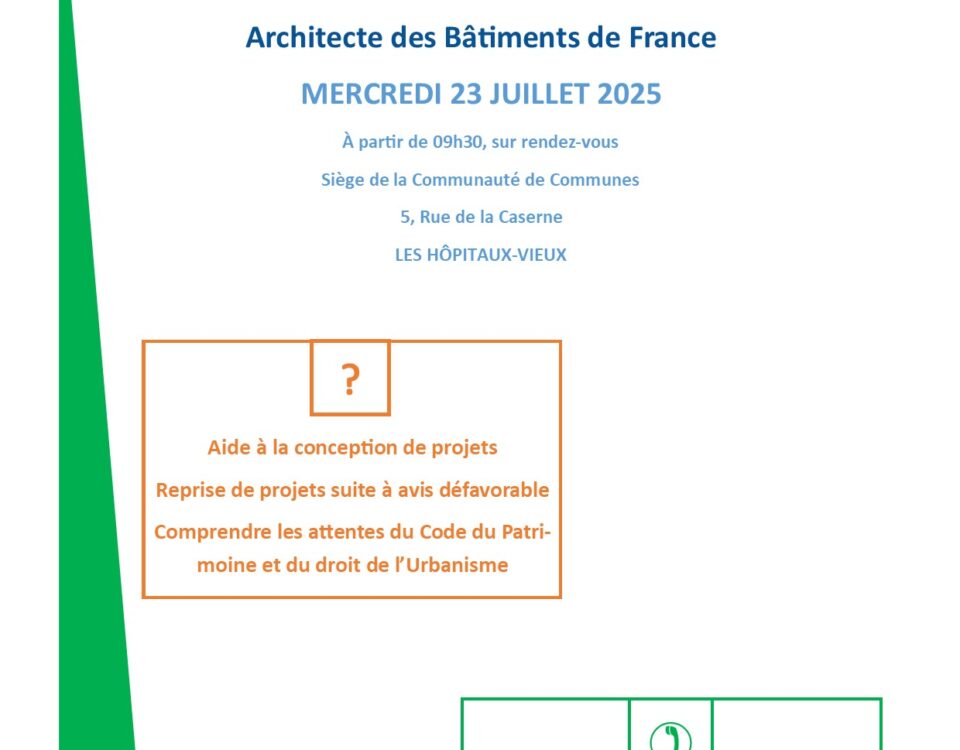 Architecte des Bâtiments de France

MERCREDI 23 JUILLET 2025

À partir de 09h30, sur rendez-vous

Siège de la Communauté de Communes

5, Rue de la Caserne

LES HÔPITAUX-VIEUX

?

Aide à la conception de projets

Reprise de projets suite à avis défavorable

Comprendre les attentes du Code du Patrimoine et du droit de l'Urbanisme